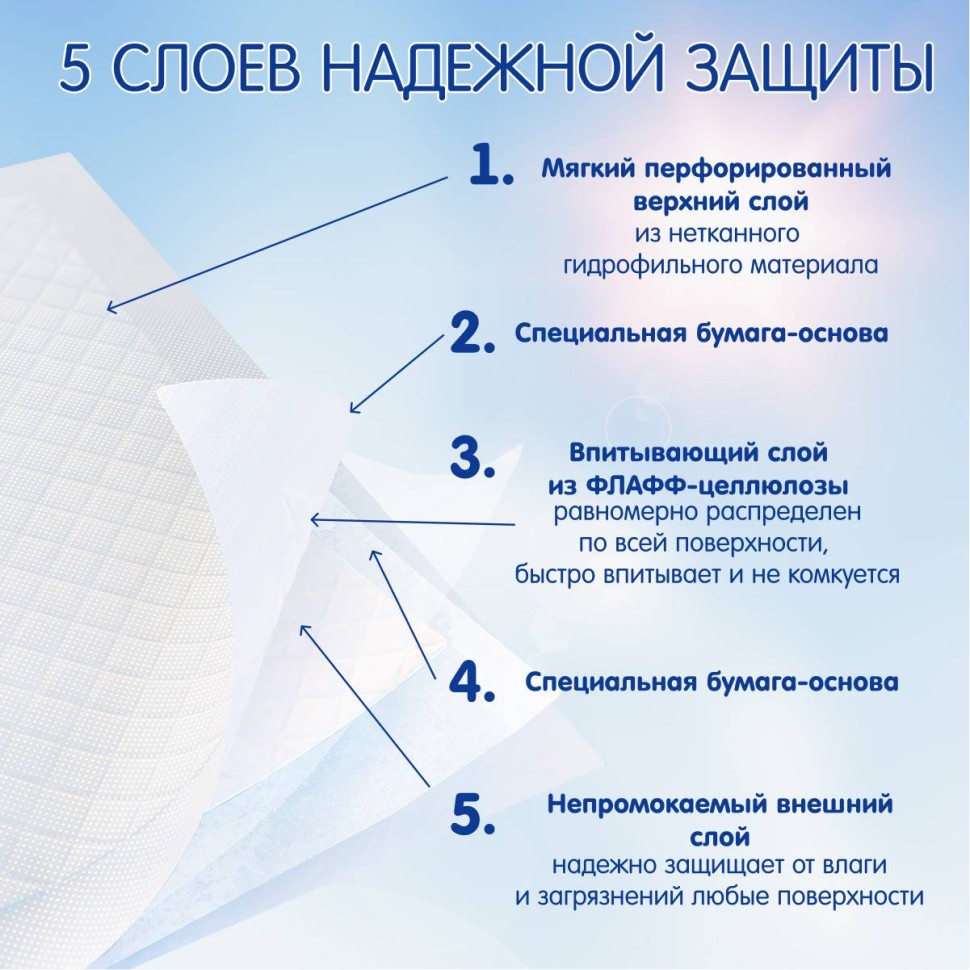 5 СЛОЕВ НАДЕЖНОЙ ЗАЩИТЫ

1. Мягкий перфорированный верхний слой из нетканного гидрофильного материала

2. Специальная бумага-основа

3. Впитывающий слой из ФЛАФФ-целлюлозы равномерно распределен по всей поверхности, быстро впитывает и не комкуется

4. Специальная бумага-основа

5. Непромокаемый внешний слой надежно защищает от влаги и загрязнений любые поверхности